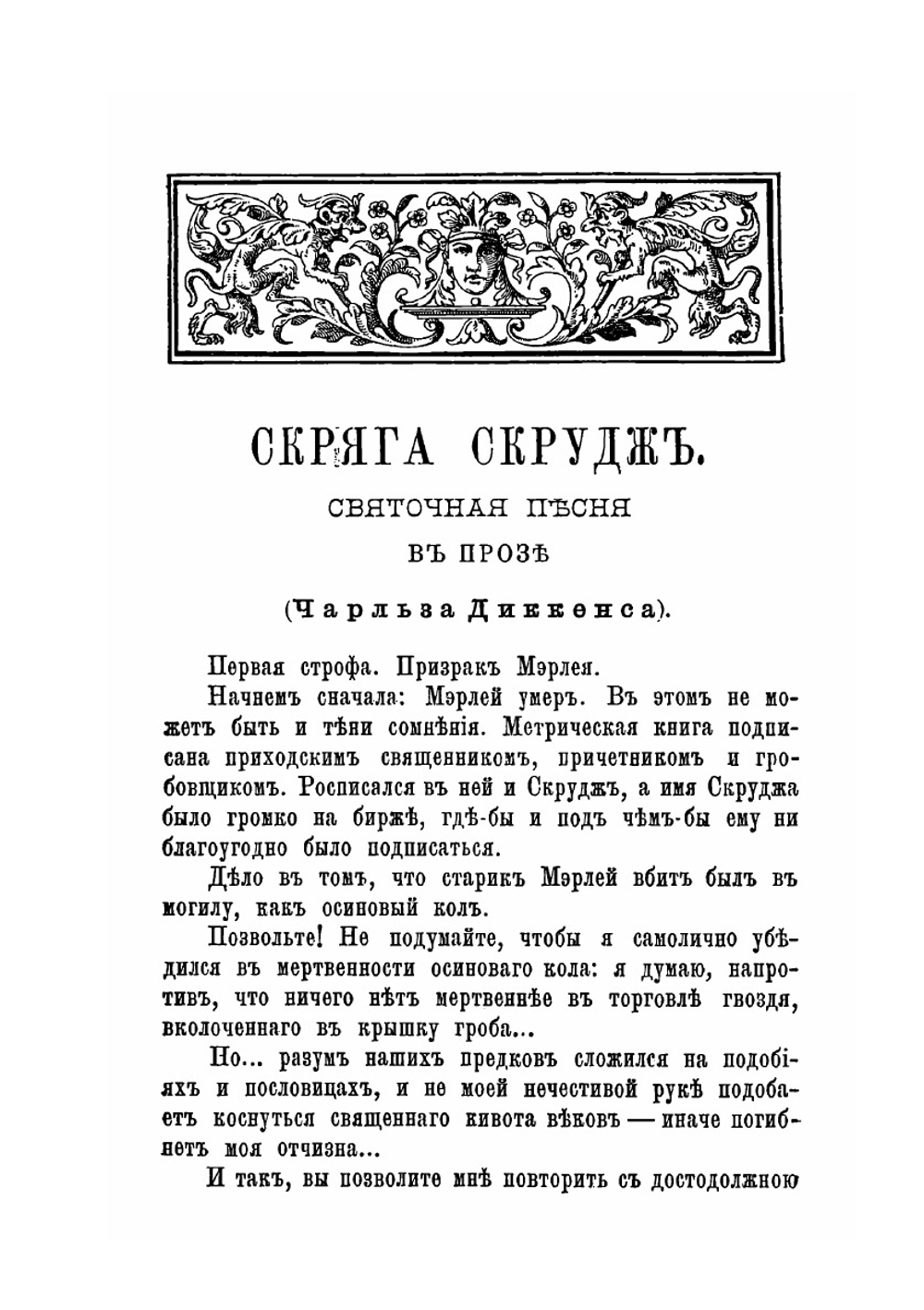 СКРЯГА СКРУДЖЪ.

СВЯТОЧНАЯ ПѢСНЯ

ВЪ ПРОЗѢ

(Чарльза Диккенса).

Первая строфа. Призракъ Мэрлея.

Начнемъ сначала: Мэрлей умеръ. Въ этомъ не можетъ быть и тѣни сомнѣнія. Метрическая книга подписана приходскимъ священникомъ, причетникомъ и гробовщикомъ. Росписался въ ней и Скруджъ, а имя Скруджа было громко на биржѣ, гдѣ-бы и подъ чѣмъ-бы ему ни благоугодно было подписаться.

Дѣло въ томъ, что старикъ Мэрлей вбитъ былъ въ могилу, какъ осиновый колъ.

Позвольте! Не подумайте, чтобы я самолично убѣдился въ мертвенности осиноваго кола: я думаю, напротивъ, что ничего нѣтъ мертвеннѣе въ торговлѣ гвоздя, вколоченнаго въ крышку гроба...

Но... разумъ нашихъ предковъ сложился на подобіяхъ и пословицахъ, и не моей нечестивой рукѣ подобаетъ коснуться священнаго кивота вѣковъ — иначе погибнетъ моя отчизна...

И такъ, вы позволите мнѣ повторить съ достодолжною